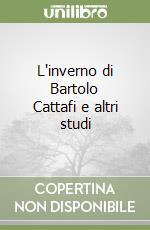 unilibro

L'inverno di Bartolo Cattafi e altri studi

COPERTINA NON DISPONIBILE